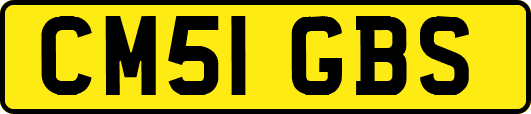 CM51 GBS